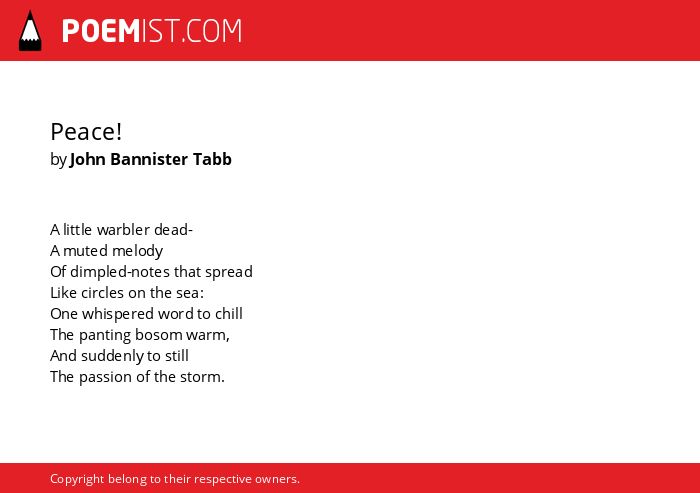 POEMIST.COM

Peace!
by John Bannister Tabb

A little warbler dead-
A muted melody
Of dimpled-notes that spread
Like circles on the sea:
One whispered word to chill
The panting bosom warm,
And suddenly to still
The passion of the storm.

Copyright belong to their respective owners.